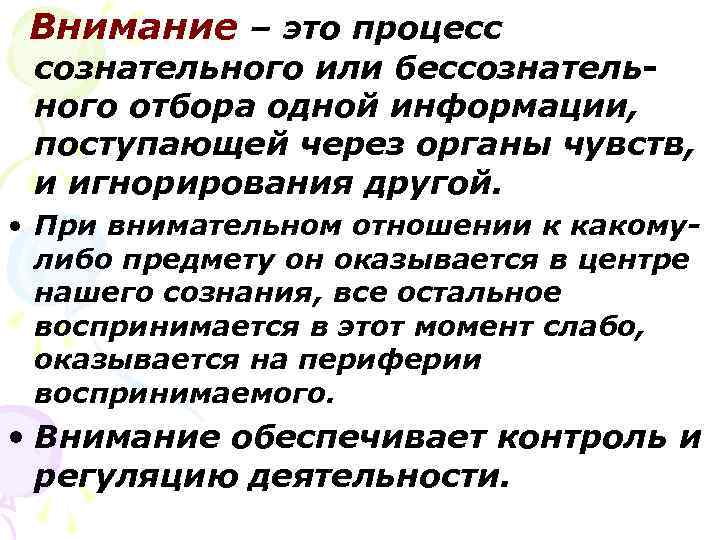 Внимание – это процесс сознательного или бессознательного отбора одной информации, поступающей через органы чувств, и игнорирования другой.

• При внимательном отношении к какому-либо предмету он оказывается в центре нашего сознания, все остальное воспринимается в этот момент слабо, оказывается на периферии воспринимаемого.

• Внимание обеспечивает контроль и регуляцию деятельности.